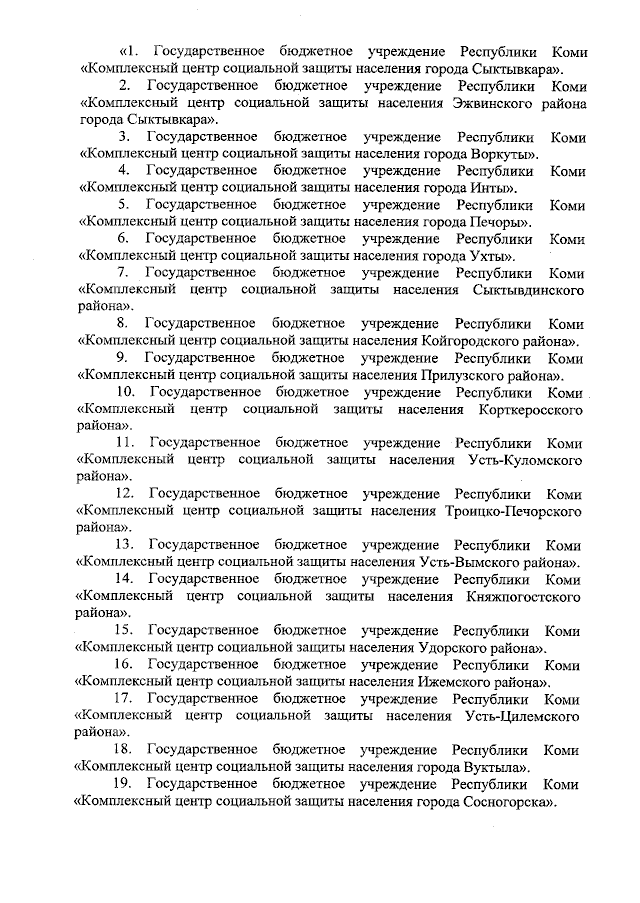 «1. Государственное бюджетное учреждение Республики Коми «Комплексный центр социальной защиты населения города Сыктывкара».

2. Государственное бюджетное учреждение Республики Коми «Комплексный центр социальной защиты населения Эжвинского района города Сыктывкара».

3. Государственное бюджетное учреждение Республики Коми «Комплексный центр социальной защиты населения города Воркуты».

4. Государственное бюджетное учреждение Республики Коми «Комплексный центр социальной защиты населения города Инты».

5. Государственное бюджетное учреждение Республики Коми «Комплексный центр социальной защиты населения города Печоры».

6. Государственное бюджетное учреждение Республики Коми «Комплексный центр социальной защиты населения города Ухты».

7. Государственное бюджетное учреждение Республики Коми «Комплексный центр социальной защиты населения Сыктывдинского района».

8. Государственное бюджетное учреждение Республики Коми «Комплексный центр социальной защиты населения Койгородского района».

9. Государственное бюджетное учреждение Республики Коми «Комплексный центр социальной защиты населения Прилузского района».

10. Государственное бюджетное учреждение Республики Коми «Комплексный центр социальной защиты населения Корткеросского района».

11. Государственное бюджетное учреждение Республики Коми «Комплексный центр социальной защиты населения Усть-Куломского района».

12. Государственное бюджетное учреждение Республики Коми «Комплексный центр социальной защиты населения Троицко-Печорского района».

13. Государственное бюджетное учреждение Республики Коми «Комплексный центр социальной защиты населения Усть-Вымского района».

14. Государственное бюджетное учреждение Республики Коми «Комплексный центр социальной защиты населения Княжпогостского района».

15. Государственное бюджетное учреждение Республики Коми «Комплексный центр социальной защиты населения Удорского района».

16. Государственное бюджетное учреждение Республики Коми «Комплексный центр социальной защиты населения Ижемского района».

17. Государственное бюджетное учреждение Республики Коми «Комплексный центр социальной защиты населения Усть-Цилемского района».

18. Государственное бюджетное учреждение Республики Коми «Комплексный центр социальной защиты населения города Вуктыла».

19. Государственное бюджетное учреждение Республики Коми «Комплексный центр социальной защиты населения города Сосногорска».